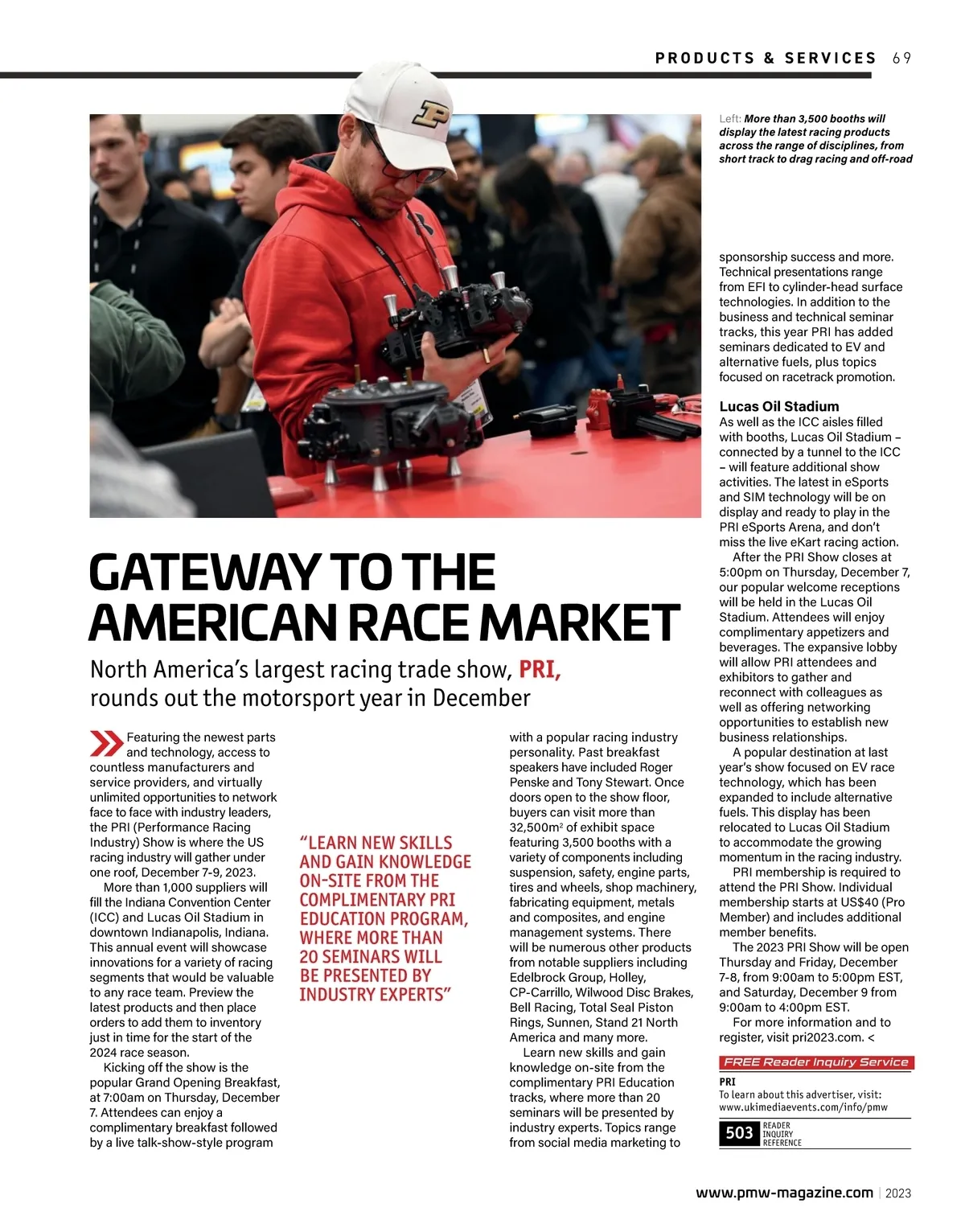 PRODUCTS & SERVICES 69

Left: More than 3,500 booths will display the latest racing products across the range of disciplines, from short track to drag racing and off-road

GATEWAY TO THE AMERICAN RACE MARKET

North America's largest racing trade show, PRI, rounds out the motorsport year in December

Featuring the newest parts and technology, access to countless manufacturers and service providers, and virtually unlimited opportunities to network face to face with industry leaders, the PRI (Performance Racing Industry) Show is where the US racing industry will gather under one roof, December 7-9, 2023.

More than 1,000 suppliers will fill the Indiana Convention Center (ICC) and Lucas Oil Stadium in downtown Indianapolis, Indiana. This annual event will showcase innovations for a variety of racing segments that would be valuable to any race team. Preview the latest products and then place orders to add them to inventory just in time for the start of the 2024 race season.

Kicking off the show is the popular Grand Opening Breakfast, at 7:00am on Thursday, December 7. Attendees can enjoy a complimentary breakfast followed by a live talk-show-style program

"LEARN NEW SKILLS AND GAIN KNOWLEDGE ON-SITE FROM THE COMPLIMENTARY PRI EDUCATION PROGRAM, WHERE MORE THAN 20 SEMINARS WILL BE PRESENTED BY INDUSTRY EXPERTS"

with a popular racing industry personality. Past breakfast speakers have included Roger Penske and Tony Stewart. Once doors open to the show floor, buyers can visit more than 32,500m$^2$ of exhibit space featuring 3,500 booths with a variety of components including suspension, safety, engine parts, tires and wheels, shop machinery, fabricating equipment, metals and composites, and engine management systems. There will be numerous other products from notable suppliers including Edelbrock Group, Holley, CP-Carrillo, Wilwood Disc Brakes, Bell Racing, Total Seal Piston Rings, Sunnen, Stand 21 North America and many more.

Learn new skills and gain knowledge on-site from the complimentary PRI Education tracks, where more than 20 seminars will be presented by industry experts. Topics range from social media marketing to sponsorship success and more. Technical presentations range from EFI to cylinder-head surface technologies. In addition to the business and technical seminar tracks, this year PRI has added seminars dedicated to EV and alternative fuels, plus topics focused on racetrack promotion.

Lucas Oil Stadium
As well as the ICC aisles filled with booths, Lucas Oil Stadium – connected by a tunnel to the ICC – will feature additional show activities. The latest in eSports and SIM technology will be on display and ready to play in the PRI eSports Arena, and don't miss the live eKart racing action.

After the PRI Show closes at 5:00pm on Thursday, December 7, our popular welcome receptions will be held in the Lucas Oil Stadium. Attendees will enjoy complimentary appetizers and beverages. The expansive lobby will allow PRI attendees and exhibitors to gather and reconnect with colleagues as well as offering networking opportunities to establish new business relationships.

A popular destination at last year's show focused on EV race technology, which has been expanded to include alternative fuels. This display has been relocated to Lucas Oil Stadium to accommodate the growing momentum in the racing industry.

PRI membership is required to attend the PRI Show. Individual membership starts at US$40 (Pro Member) and includes additional member benefits.

The 2023 PRI Show will be open Thursday and Friday, December 7-8, from 9:00am to 5:00pm EST, and Saturday, December 9 from 9:00am to 4:00pm EST.

For more information and to register, visit pri2023.com. <

FREE Reader Inquiry Service
PRI
To learn about this advertiser, visit: www.ukimediaevents.com/info/pmw
503 READER INQUIRY REFERENCE

www.pmw-magazine.com | 2023